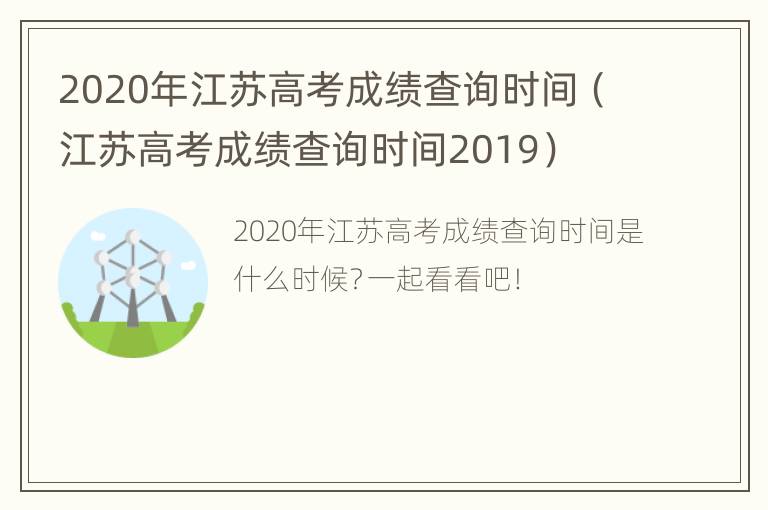 2020年江苏高考成绩查询时间（江苏高考成绩查询时间2019）

2020年江苏高考成绩查询时间是什么时候?一起看看吧!